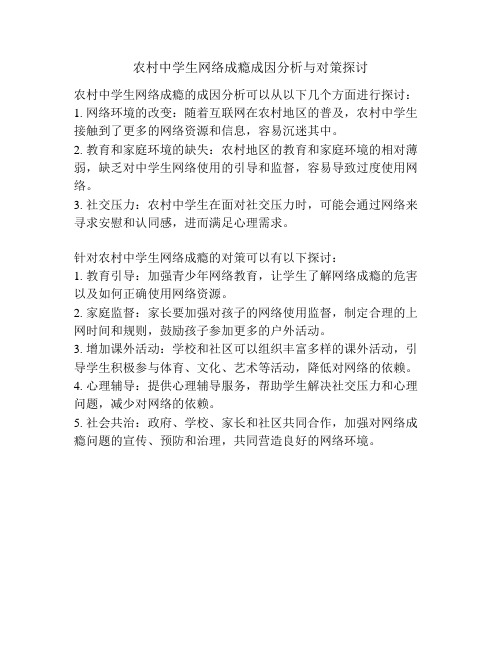 农村中学生网络成瘾成因分析与对策探讨

农村中学生网络成瘾的成因分析可以从以下几个方面进行探讨：
1. 网络环境的改变：随着互联网在农村地区的普及，农村中学生接触到了更多的网络资源和信息，容易沉迷其中。
2. 教育和家庭环境的缺失：农村地区的教育和家庭环境的相对薄弱，缺乏对中学生网络使用的引导和监督，容易导致过度使用网络。
3. 社交压力：农村中学生在面对社交压力时，可能会通过网络来寻求安慰和认同感，进而满足心理需求。

针对农村中学生网络成瘾的对策可以有以下探讨：
1. 教育引导：加强青少年网络教育，让学生了解网络成瘾的危害以及如何正确使用网络资源。
2. 家庭监督：家长要加强对孩子的网络使用监督，制定合理的上网时间和规则，鼓励孩子参加更多的户外活动。
3. 增加课外活动：学校和社区可以组织丰富多样的课外活动，引导学生积极参与体育、文化、艺术等活动，降低对网络的依赖。
4. 心理辅导：提供心理辅导服务，帮助学生解决社交压力和心理问题，减少对网络的依赖。
5. 社会共治：政府、学校、家长和社区共同合作，加强对网络成瘾问题的宣传、预防和治理，共同营造良好的网络环境。